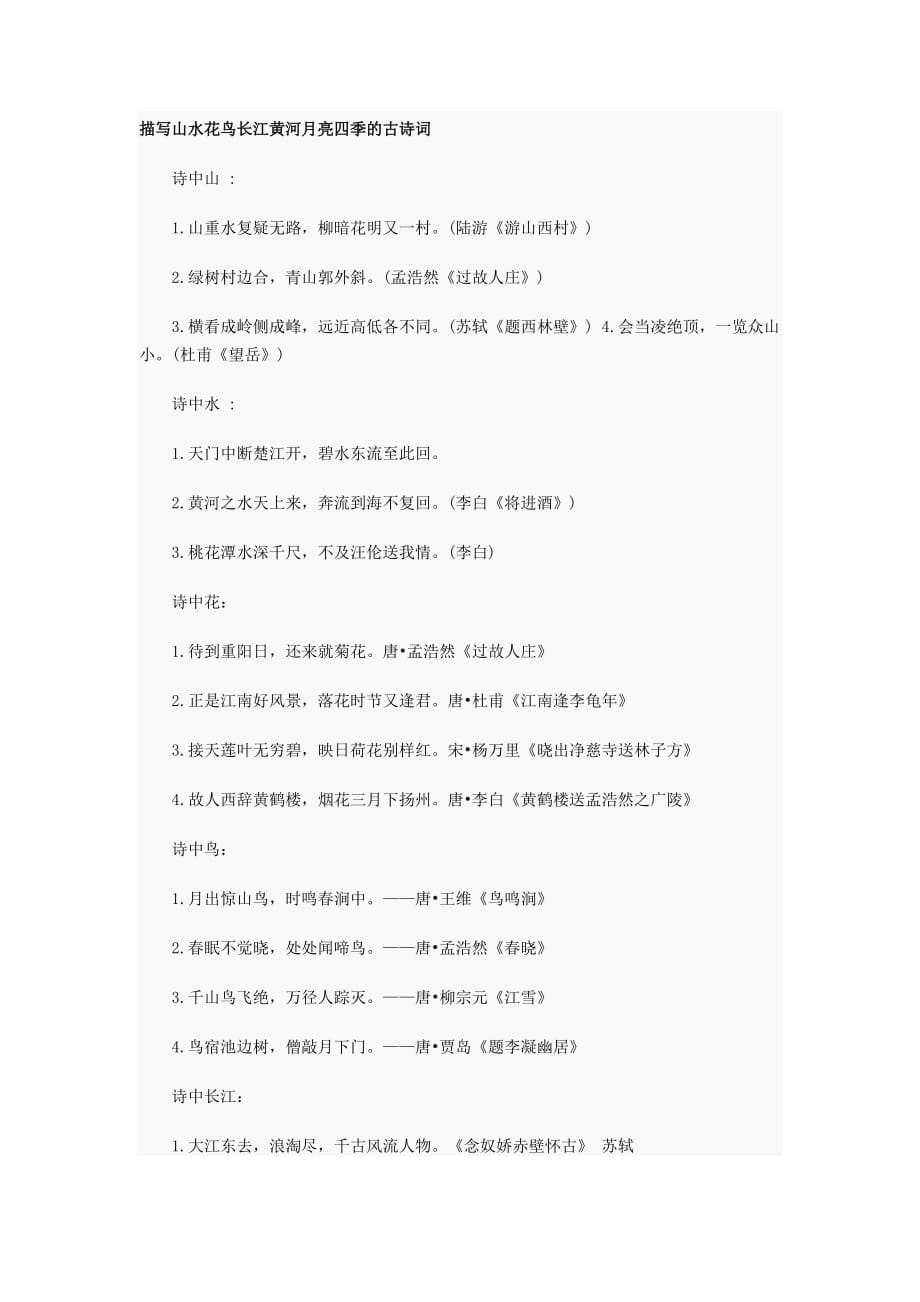 描写山水花鸟长江黄河月亮四季的古诗词

诗中山 ：

1.山重水复疑无路，柳暗花明又一村。(陆游《游山西村》)

2.绿树村边合，青山郭外斜。(孟浩然《过故人庄》)

3.横看成岭侧成峰，远近高低各不同。(苏轼《题西林壁》) 4.会当凌绝顶，一览众山小。(杜甫《望岳》)

诗中水 ：

1.天门中断楚江开，碧水东流至此回。

2.黄河之水天上来，奔流到海不复回。(李白《将进酒》)

3.桃花潭水深千尺，不及汪伦送我情。(李白)

诗中花：

1.待到重阳日，还来就菊花。唐•孟浩然《过故人庄》

2.正是江南好风景，落花时节又逢君。唐•杜甫《江南逢李龟年》

3.接天莲叶无穷碧，映日荷花别样红。宋•杨万里《晓出净慈寺送林子方》

4.故人西辞黄鹤楼，烟花三月下扬州。唐•李白《黄鹤楼送孟浩然之广陵》

诗中鸟：

1.月出惊山鸟，时鸣春涧中。——唐•王维《鸟鸣涧》

2.春眠不觉晓，处处闻啼鸟。——唐•孟浩然《春晓》

3.千山鸟飞绝，万径人踪灭。——唐•柳宗元《江雪》

4.鸟宿池边树，僧敲月下门。——唐•贾岛《题李凝幽居》

诗中长江：

1.大江东去，浪淘尽，千古风流人物。《念奴娇赤壁怀古》 苏轼